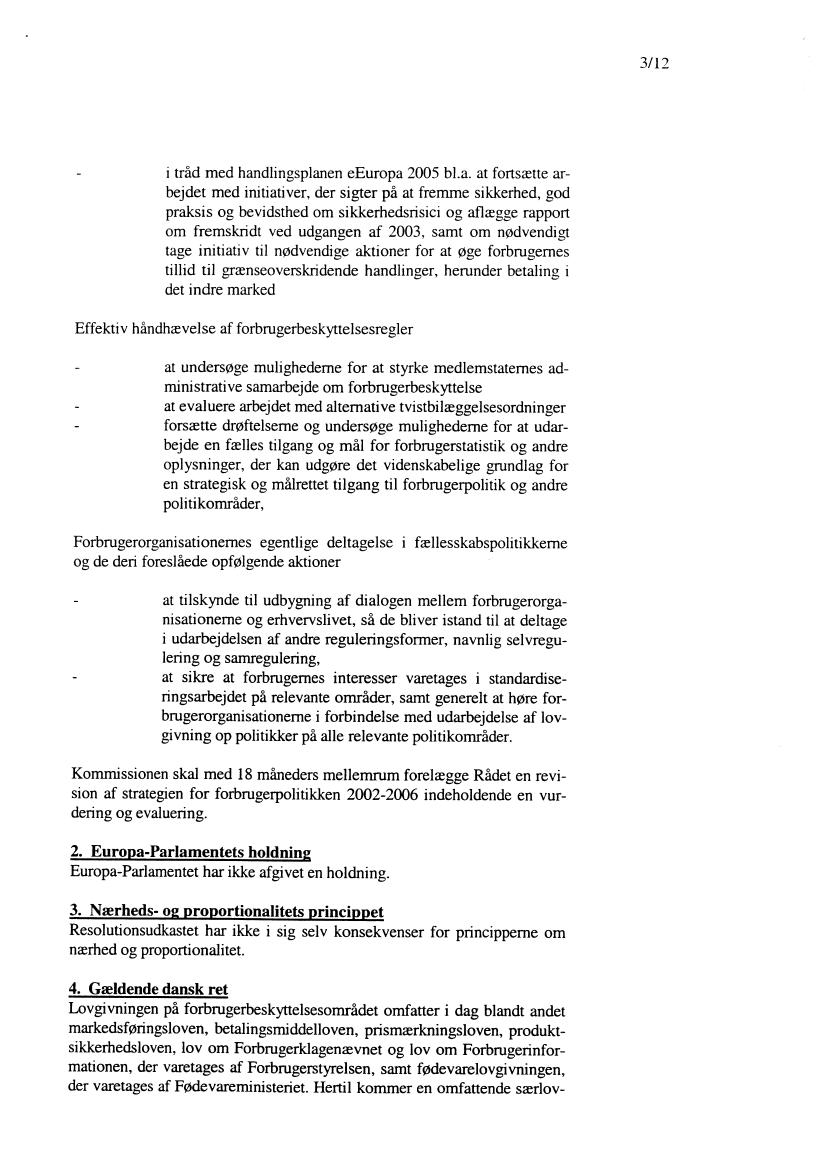 3/12

- i tråd med handlingsplanen eEuropa 2005 bl.a. at fortsætte arbejdet med initiativer, der sigter på at fremme sikkerhed, god praksis og bevidsthed om sikkerhedsrisici og aflægge rapport om fremskridt ved udgangen af 2003, samt om nødvendigt tage initiativ til nødvendige aktioner for at øge forbrugernes tillid til grænseoverskridende handlinger, herunder betaling i det indre marked

Effektiv håndhævelse af forbrugerbeskyttelsesregler

- at undersøge mulighederne for at styrke medlemstaternes administrative samarbejde om forbrugerbeskyttelse
- at evaluere arbejdet med alternative tvistbilæggelsesordninger
- forsætte drøftelserne og undersøge mulighederne for at udarbejde en fælles tilgang og mål for forbrugerstatistik og andre oplysninger, der kan udgøre det videnskabelige grundlag for en strategisk og målrettet tilgang til forbrugerpolitik og andre politikområder,

Forbrugerorganisationernes egentlige deltagelse i fællesskabspolitikkerne og de deri foreslåede opfølgende aktioner

- at tilskynde til udbygning af dialogen mellem forbrugerorganisationerne og erhvervslivet, så de bliver istand til at deltage i udarbejdelsen af andre reguleringsformer, navnlig selvregulering og samregulering,
- at sikre at forbrugernes interesser varetages i standardiseringsarbejdet på relevante områder, samt generelt at høre forbrugerorganisationerne i forbindelse med udarbejdelse af lovgivning op politikker på alle relevante politikområder.

Kommissionen skal med 18 måneders mellemrum forelægge Rådet en revision af strategien for forbrugerpolitikken 2002-2006 indeholdende en vurdering og evaluering.

2. Europa-Parlamentets holdning
Europa-Parlamentet har ikke afgivet en holdning.

3. Nærheds- og proportionalitets princippet
Resolutionsudkastet har ikke i sig selv konsekvenser for principperne om nærhed og proportionalitet.

4. Gældende dansk ret
Lovgivningen på forbrugerbeskyttelsesområdet omfatter i dag blandt andet markedsføringsloven, betalingsmiddelloven, prismærkningsloven, produktsikkerhedsloven, lov om Forbrugerklagenævnet og lov om Forbrugerinformationen, der varetages af Forbrugerstyrelsen, samt fødevarelovgivningen, der varetages af Fødevareministeriet. Hertil kommer en omfattende særlov-